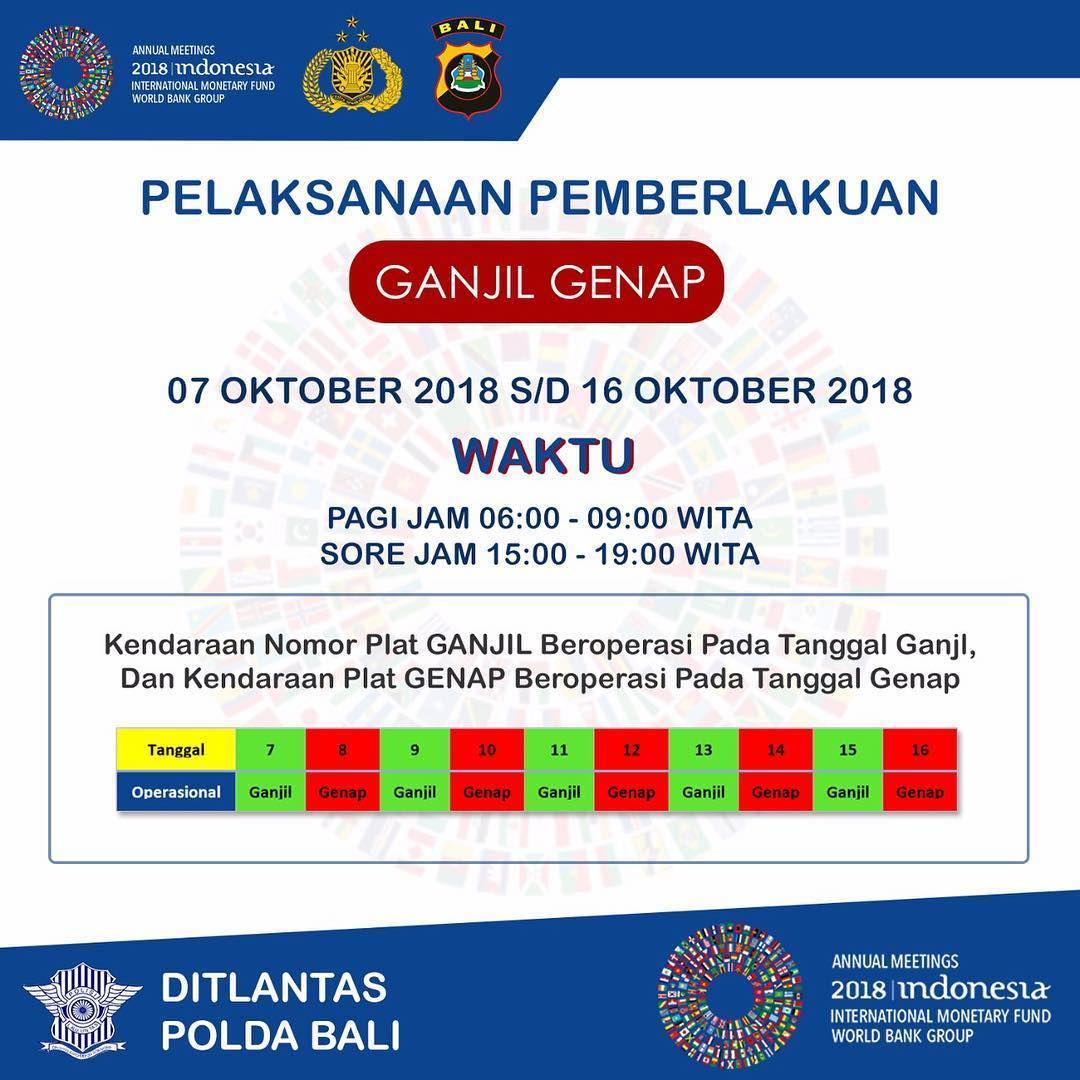 ANNUAL MEETINGS
2018 | indonesia
INTERNATIONAL MONETARY FUND
WORLD BANK GROUP

BALI

PELAKSANAAN PEMBERLAKUAN

GANJIL GENAP

07 OKTOBER 2018 S/D 16 OKTOBER 2018

WAKTU

PAGI JAM 06:00 - 09:00 WITA
SORE JAM 15:00 - 19:00 WITA

Kendaraan Nomor Plat GANJIL Beroperasi Pada Tanggal Ganjl, Dan Kendaraan Plat GENAP Beroperasi Pada Tanggal Genap

| Tanggal | 7 | 8 | 9 | 10 | 11 | 12 | 13 | 14 | 15 | 16 |
|---|---|---|---|---|---|---|---|---|---|---|
| Operasional | Ganjil | Genap | Ganjil | Genap | Ganjil | Genap | Ganjil | Genap | Ganjil | Genap |

DITLANTAS
POLDA BALI

ANNUAL MEETINGS
2018 | indonesia
INTERNATIONAL MONETARY FUND
WORLD BANK GROUP